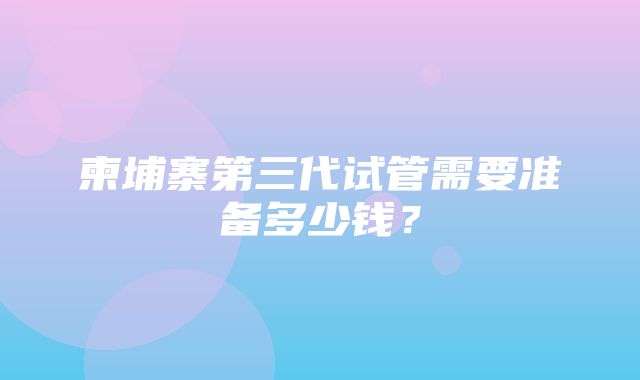 柬埔寨第三代试管需要准备多少钱？